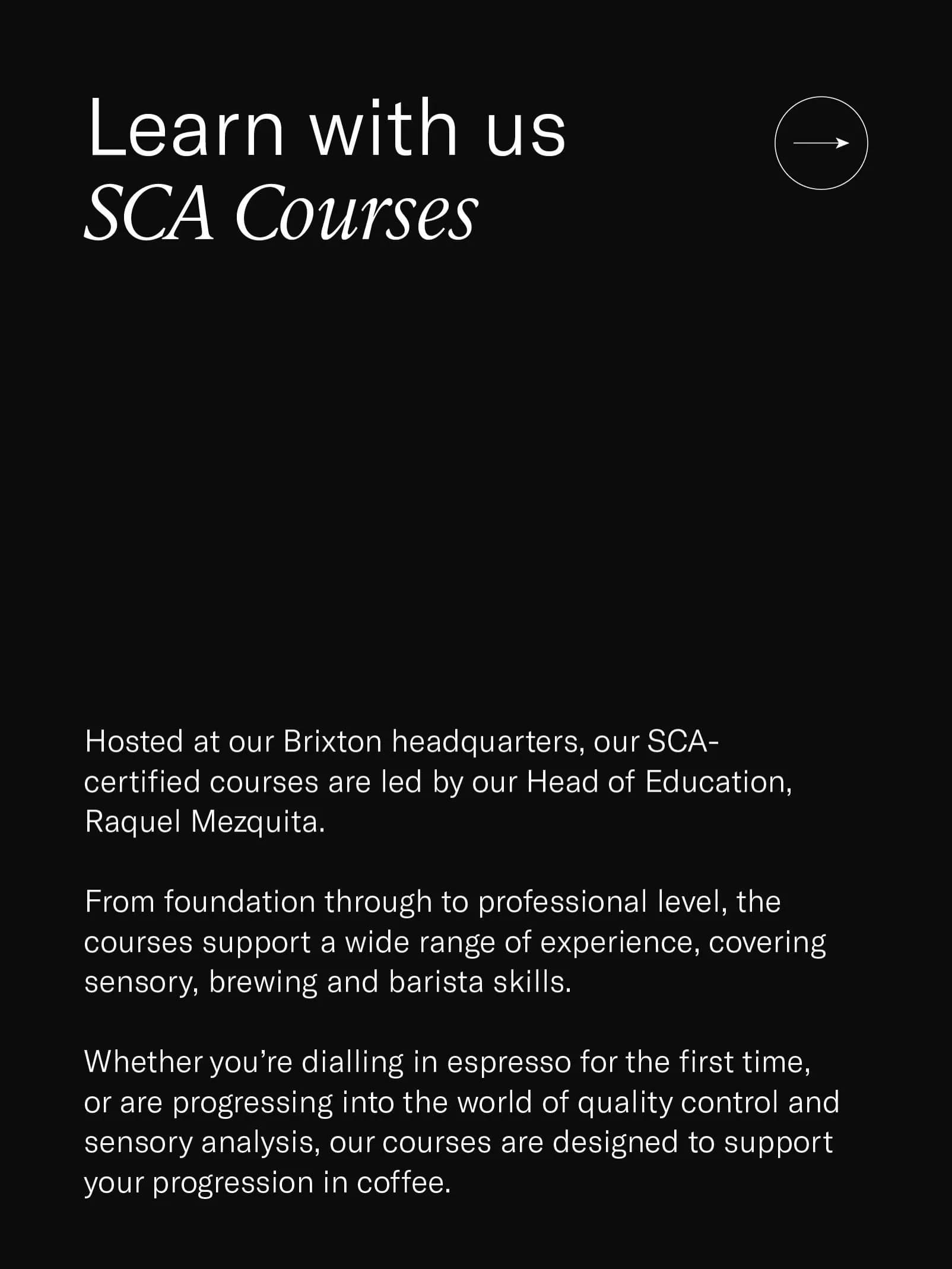 Learn with us
SCA Courses

Hosted at our Brixton headquarters, our SCA-certified courses are led by our Head of Education, Raquel Mezquita.

From foundation through to professional level, the courses support a wide range of experience, covering sensory, brewing and barista skills.

Whether you're dialling in espresso for the first time, or are progressing into the world of quality control and sensory analysis, our courses are designed to support your progression in coffee.